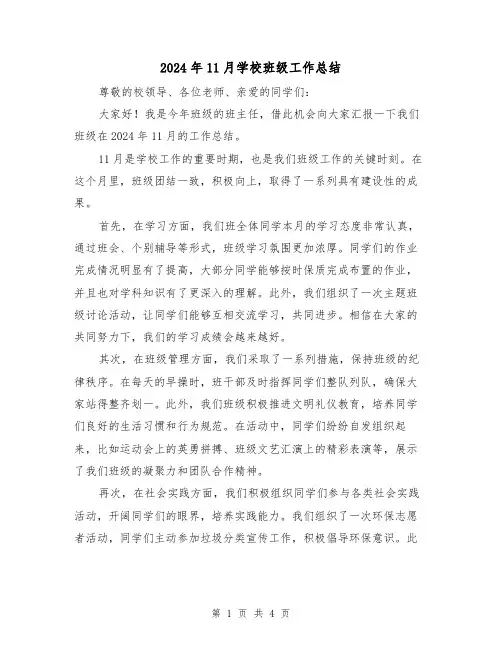 2024年11月学校班级工作总结

尊敬的校领导、各位老师、亲爱的同学们:

大家好!我是今年班级的班主任，借此机会向大家汇报一下我们班级在2024年11月的工作总结。

11月是学校工作的重要时期，也是我们班级工作的关键时刻。在这个月里，班级团结一致，积极向上，取得了一系列具有建设性的成果。

首先，在学习方面，我们班全体同学本月的学习态度非常认真，通过班会、个别辅导等形式，班级学习氛围更加浓厚。同学们的作业完成情况明显有了提高，大部分同学能够按时保质完成布置的作业，并且也对学科知识有了更深入的理解。此外，我们组织了一次主题班级讨论活动，让同学们能够互相交流学习，共同进步。相信在大家的共同努力下，我们的学习成绩会越来越好。

其次，在班级管理方面，我们采取了一系列措施，保持班级的纪律秩序。在每天的早操时，班干部及时指挥同学们整队列队，确保大家站得整齐划一。此外，我们班级积极推进文明礼仪教育，培养同学们良好的生活习惯和行为规范。在活动中，同学们纷纷自发组织起来，比如运动会上的英勇拼搏、班级文艺汇演上的精彩表演等，展示了我们班级的凝聚力和团队合作精神。

再次，在社会实践方面，我们积极组织同学们参与各类社会实践活动，开阔同学们的眼界，培养实践能力。我们组织了一次环保志愿者活动，同学们主动参加垃圾分类宣传工作，积极倡导环保意识。此

第 1 页 共 4 页